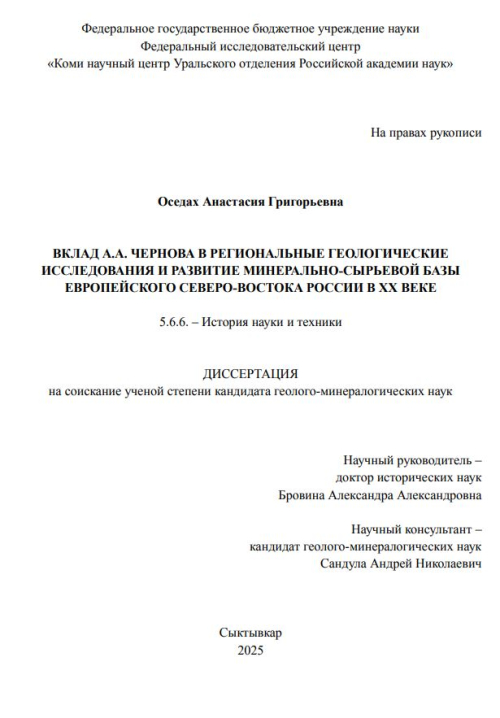 Федеральное государственное бюджетное учреждение науки
Федеральный исследовательский центр
«Коми научный центр Уральского отделения Российской академии наук»

На правах рукописи

Оседах Анастасия Григорьевна

ВКЛАД А.А. ЧЕРНОВА В РЕГИОНАЛЬНЫЕ ГЕОЛОГИЧЕСКИЕ ИССЛЕДОВАНИЯ И РАЗВИТИЕ МИНЕРАЛЬНО-СЫРЬЕВОЙ БАЗЫ ЕВРОПЕЙСКОГО СЕВЕРО-ВОСТОКА РОССИИ В XX ВЕКЕ

5.6.6. – История науки и техники

ДИССЕРТАЦИЯ
на соискание ученой степени кандидата геолого-минералогических наук

Научный руководитель –
доктор исторических наук
Бровина Александра Александровна

Научный консультант –
кандидат геолого-минералогических наук
Сандула Андрей Николаевич

Сыктывкар
2025